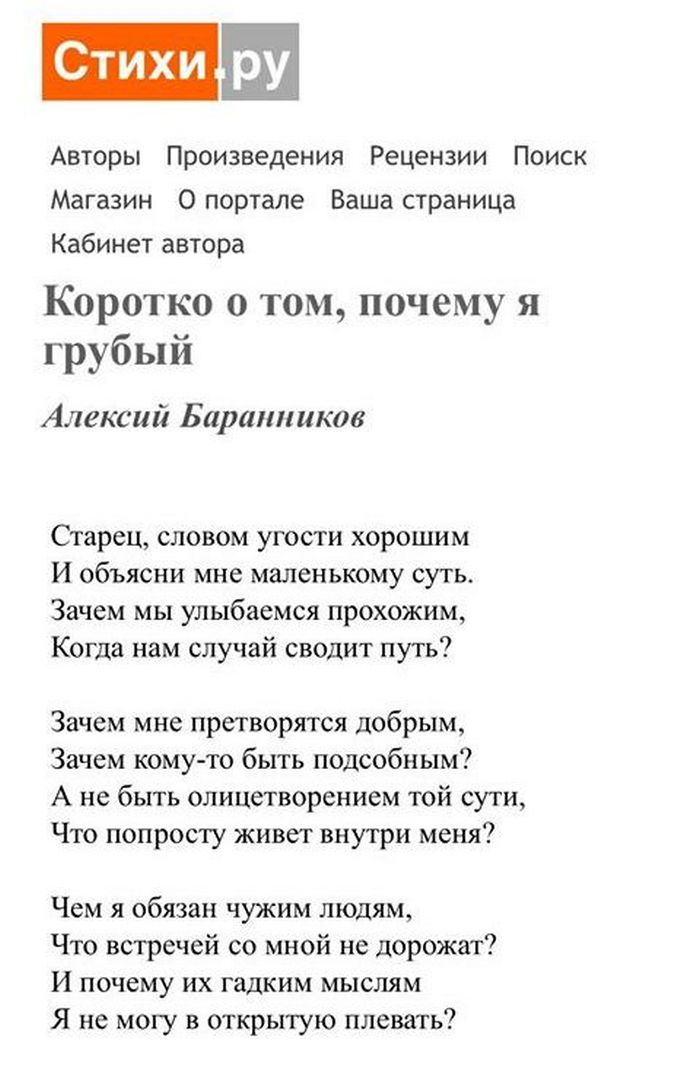 Стихи.ру

Авторы Произведения Рецензии Поиск Магазин О портале Ваша страница Кабинет автора

Коротко о том, почему я грубый

Алексий Баранников

Старец, словом угости хорошим
И объясни мне маленькому суть.
Зачем мы улыбаемся прохожим,
Когда нам случай сводит путь?

Зачем мне претворятся добрым,
Зачем кому-то быть подсобным?
А не быть олицетворением той сути,
Что попросту живет внутри меня?

Чем я обязан чужим людям,
Что встречей со мной не дорожат?
И почему их гадким мыслям
Я не могу в открытую плевать?